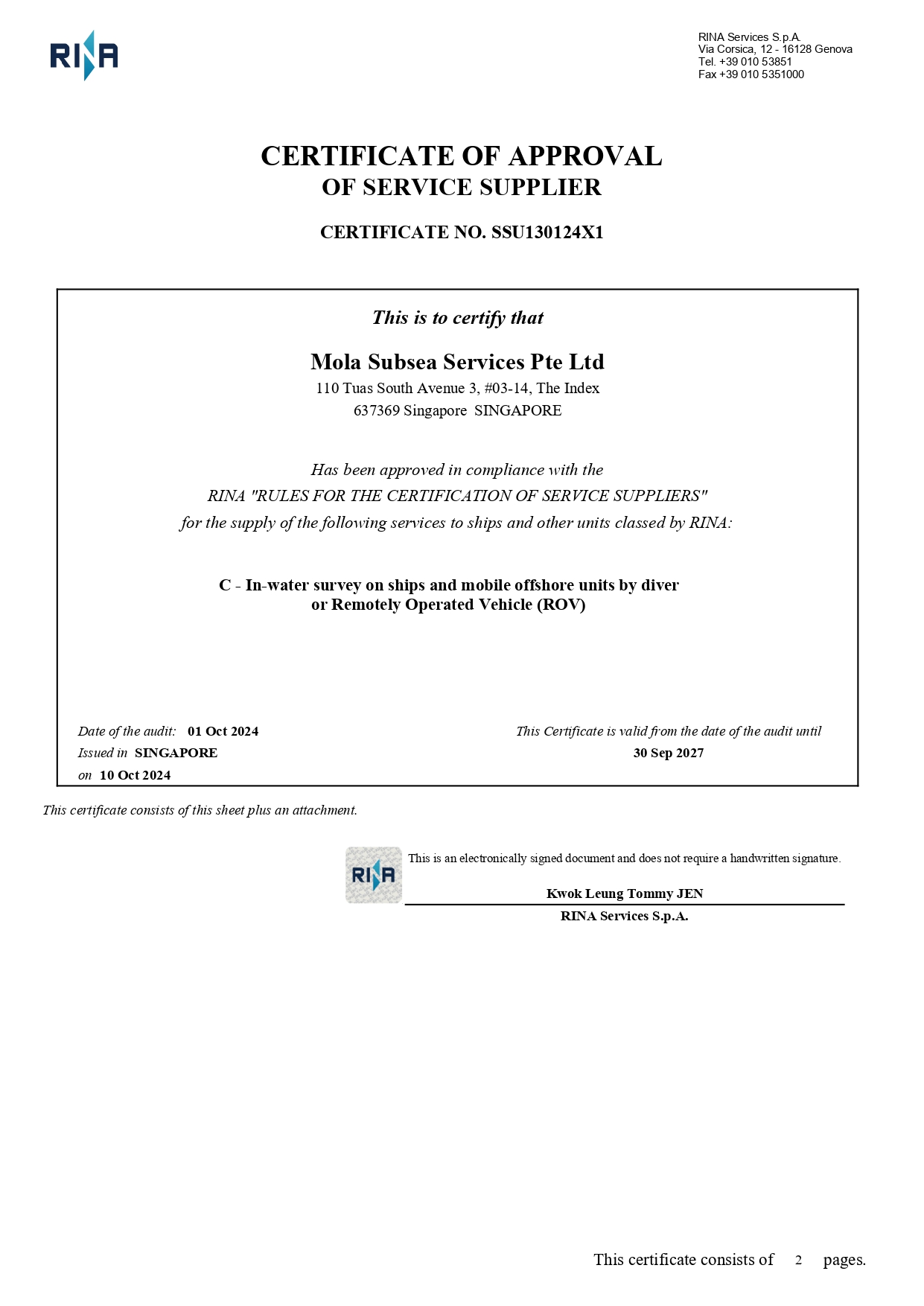 RINA

RINA Services S.p.A.
Via Corsica, 12 - 16128 Genova
Tel. +39 010 53851
Fax +39 010 5351000

CERTIFICATE OF APPROVAL
OF SERVICE SUPPLIER

CERTIFICATE NO. SSU130124X1

This is to certify that

Mola Subsea Services Pte Ltd
110 Tuas South Avenue 3, #03-14, The Index
637369 Singapore SINGAPORE

Has been approved in compliance with the
RINA "RULES FOR THE CERTIFICATION OF SERVICE SUPPLIERS"
for the supply of the following services to ships and other units classed by RINA:

C - In-water survey on ships and mobile offshore units by diver
or Remotely Operated Vehicle (ROV)

Date of the audit: 01 Oct 2024
Issued in SINGAPORE
on 10 Oct 2024

This Certificate is valid from the date of the audit until
30 Sep 2027

This certificate consists of this sheet plus an attachment.

RINA

This is an electronically signed document and does not require a handwritten signature.

Kwok Leung Tommy JEN
RINA Services S.p.A.

This certificate consists of 2 pages.